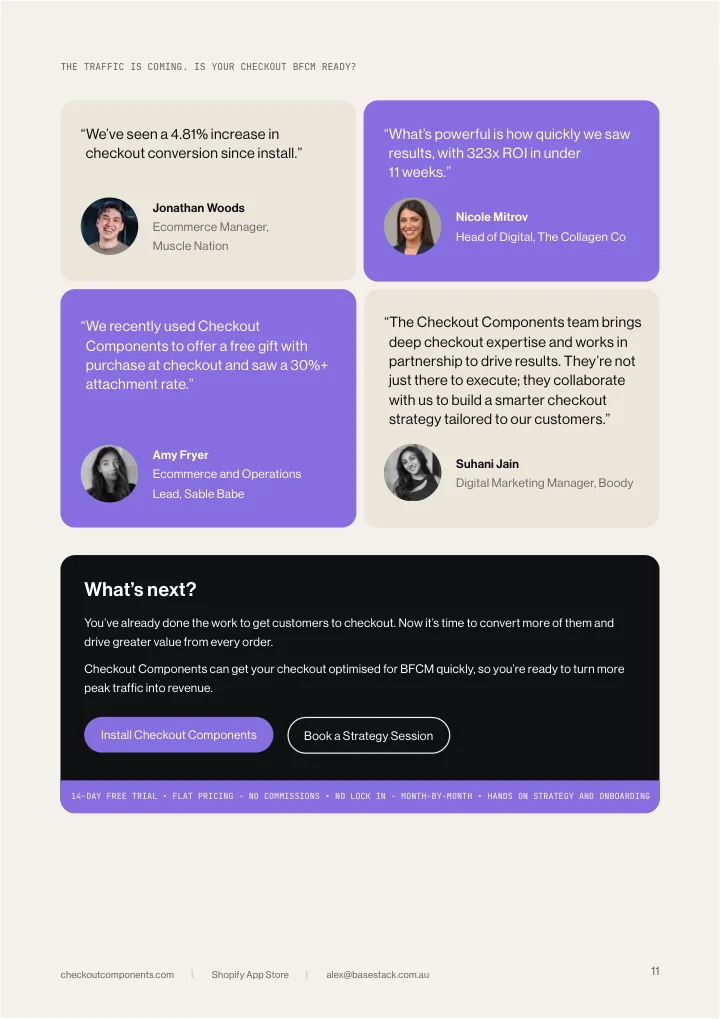 THE TRAFFIC IS COMING. IS YOUR CHECKOUT BFCM READY?

"We've seen a 4.81% increase in checkout conversion since install."

Jonathan Woods
Ecommerce Manager, Muscle Nation

"What's powerful is how quickly we saw results, with 323x ROI in under 11 weeks."

Nicole Mitrov
Head of Digital, The Collagen Co

"We recently used Checkout Components to offer a free gift with purchase at checkout and saw a 30%+ attachment rate."

Amy Fryer
Ecommerce and Operations Lead, Sable Babe

"The Checkout Components team brings deep checkout expertise and works in partnership to drive results. They're not just there to execute; they collaborate with us to build a smarter checkout strategy tailored to our customers."

Suhani Jain
Digital Marketing Manager, Boody

What's next?

You've already done the work to get customers to checkout. Now it's time to convert more of them and drive greater value from every order.

Checkout Components can get your checkout optimised for BFCM quickly, so you're ready to turn more peak traffic into revenue.

Install Checkout Components

Book a Strategy Session

14-DAY FREE TRIAL • FLAT PRICING - NO COMMISSIONS • NO LOCK IN - MONTH-BY-MONTH • HANDS ON STRATEGY AND ONBOARDING

checkoutcomponents.com | Shopify App Store | alex@basestack.com.au

11